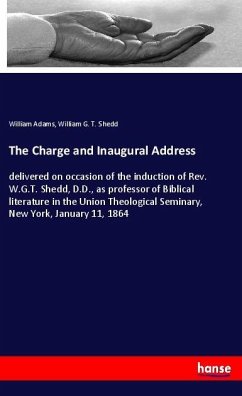 William Adams, William G. T. Shedd

The Charge and Inaugural Address

delivered on occasion of the induction of Rev. W.G.T. Shedd, D.D., as professor of Biblical literature in the Union Theological Seminary, New York, January 11, 1864

hanse